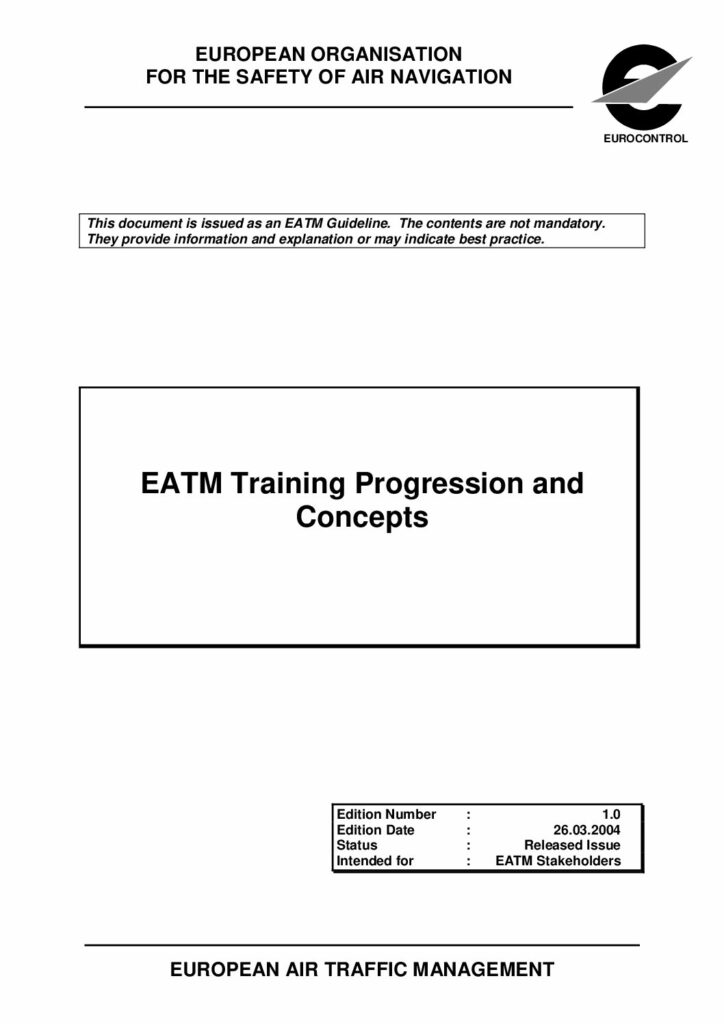 EUROPEAN ORGANISATION
FOR THE SAFETY OF AIR NAVIGATION

EUROCONTROL

This document is issued as an EATM Guideline. The contents are not mandatory. They provide information and explanation or may indicate best practice.

EATM Training Progression and Concepts

| Edition Number | : | 1.0 |
|---|---|---|
| Edition Date | : | 26.03.2004 |
| Status | : | Released Issue |
| Intended for | : | EATM Stakeholders |

EUROPEAN AIR TRAFFIC MANAGEMENT